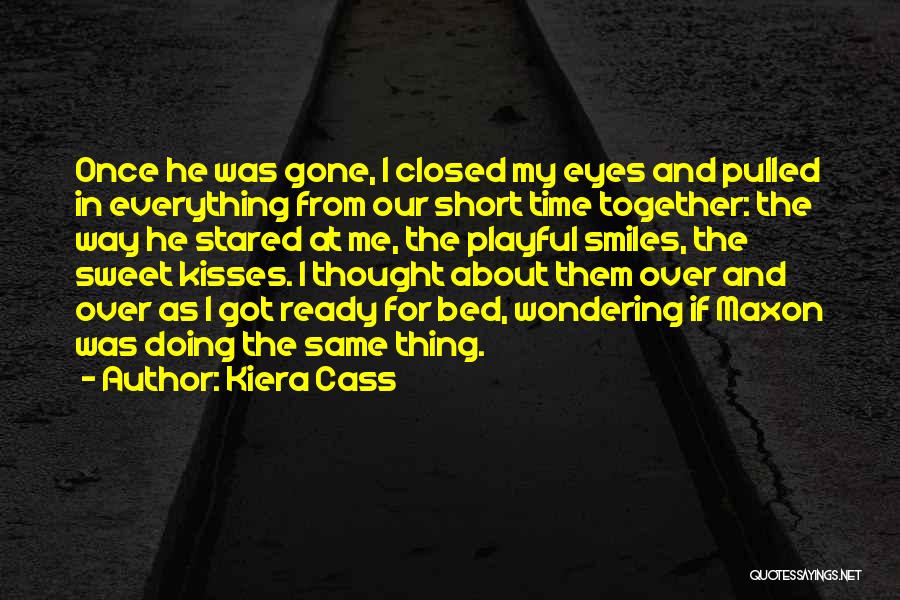 Once he was gone, I closed my eyes and pulled in everything from our short time together: the way he stared at me, the playful smiles, the sweet kisses. I thought about them over and over as I got ready for bed, wondering if Maxon was doing the same thing.
- Author: Kiera Cass

QUOTESSAYINGS.NET